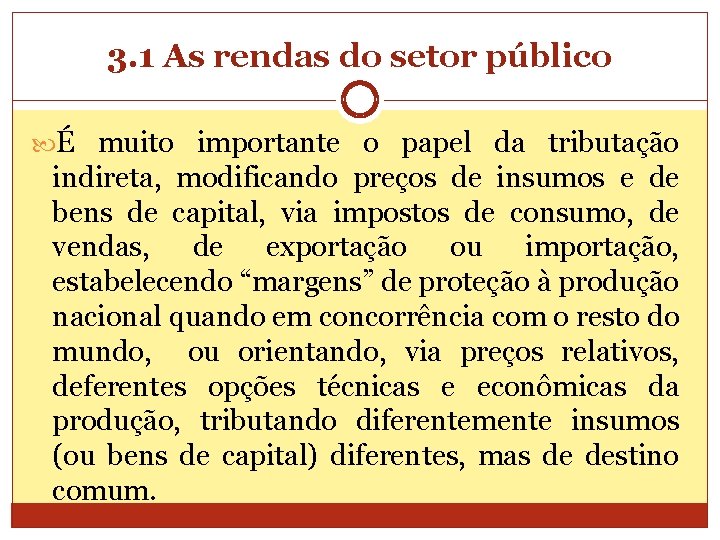 3.1 As rendas do setor público

É muito importante o papel da tributação indireta, modificando preços de insumos e de bens de capital, via impostos de consumo, de vendas, de exportação ou importação, estabelecendo “margens” de proteção à produção nacional quando em concorrência com o resto do mundo, ou orientando, via preços relativos, deferentes opções técnicas e econômicas da produção, tributando diferentemente insumos (ou bens de capital) diferentes, mas de destino comum.